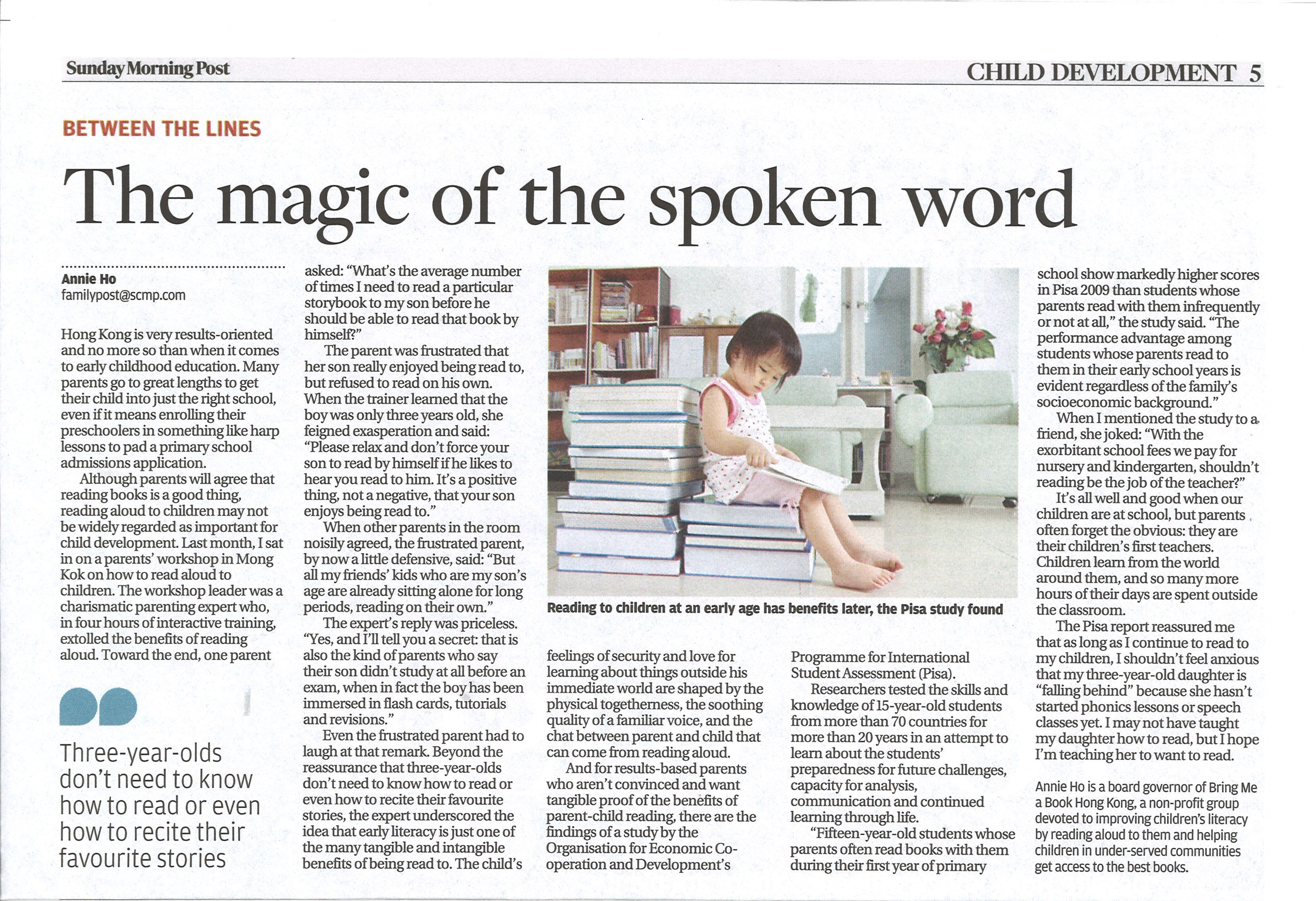 Sunday Morning Post

CHILD DEVELOPMENT 5

BETWEEN THE LINES

The magic of the spoken word

Annie Ho
familypost@scmp.com

Hong Kong is very results-oriented and no more so than when it comes to early childhood education. Many parents go to great lengths to get their child into just the right school, even if it means enrolling their preschoolers in something like harp lessons to pad a primary school admissions application.

Although parents will agree that reading books is a good thing, reading aloud to children may not be widely regarded as important for child development. Last month, I sat in on a parents' workshop in Mong Kok on how to read aloud to children. The workshop leader was a charismatic parenting expert who, in four hours of interactive training, extolled the benefits of reading aloud. Toward the end, one parent

Three-year-olds don't need to know how to read or even how to recite their favourite stories

asked: "What's the average number of times I need to read a particular storybook to my son before he should be able to read that book by himself?"

The parent was frustrated that her son really enjoyed being read to, but refused to read on his own. When the trainer learned that the boy was only three years old, she feigned exasperation and said: "Please relax and don't force your son to read by himself if he likes to hear you read to him. It's a positive thing, not a negative, that your son enjoys being read to."

When other parents in the room noisily agreed, the frustrated parent, by now a little defensive, said: "But all my friends' kids who are my son's age are already sitting alone for long periods, reading on their own."

The expert's reply was priceless. "Yes, and I'll tell you a secret: that is also the kind of parents who say their son didn't study at all before an exam, when in fact the boy has been immersed in flash cards, tutorials and revisions."

Even the frustrated parent had to laugh at that remark. Beyond the reassurance that three-year-olds don't need to know how to read or even how to recite their favourite stories, the expert underscored the idea that early literacy is just one of the many tangible and intangible benefits of being read to. The child's

Reading to children at an early age has benefits later, the Pisa study found

feelings of security and love for learning about things outside his immediate world are shaped by the physical togetherness, the soothing quality of a familiar voice, and the chat between parent and child that can come from reading aloud.

And for results-based parents who aren't convinced and want tangible proof of the benefits of parent-child reading, there are the findings of a study by the Organisation for Economic Co-operation and Development's

Programme for International Student Assessment (Pisa).

Researchers tested the skills and knowledge of 15-year-old students from more than 70 countries for more than 20 years in an attempt to learn about the students' preparedness for future challenges, capacity for analysis, communication and continued learning through life.

"Fifteen-year-old students whose parents often read books with them during their first year of primary

school show markedly higher scores in Pisa 2009 than students whose parents read with them infrequently or not at all," the study said. "The performance advantage among students whose parents read to them in their early school years is evident regardless of the family's socioeconomic background."

When I mentioned the study to a friend, she joked: "With the exorbitant school fees we pay for nursery and kindergarten, shouldn't reading be the job of the teacher?"

It's all well and good when our children are at school, but parents often forget the obvious: they are their children's first teachers. Children learn from the world around them, and so many more hours of their days are spent outside the classroom.

The Pisa report reassured me that as long as I continue to read to my children, I shouldn't feel anxious that my three-year-old daughter is "falling behind" because she hasn't started phonics lessons or speech classes yet. I may not have taught my daughter how to read, but I hope I'm teaching her to want to read.

Annie Ho is a board governor of Bring Me a Book Hong Kong, a non-profit group devoted to improving children's literacy by reading aloud to them and helping children in under-served communities get access to the best books.